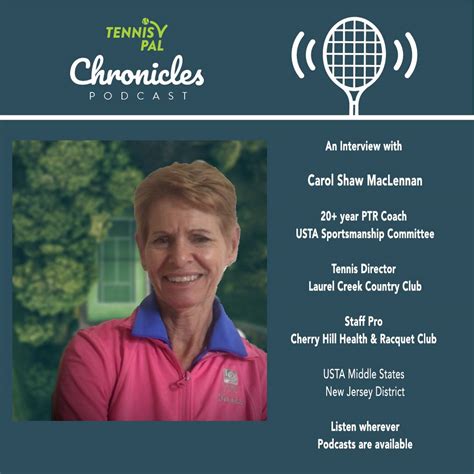 TENNIS PAL
Chronicles
PODCAST

An Interview with

Carol Shaw MacLennan

20+ year PTR Coach
USTA Sportsmanship Committee

Tennis Director
Laurel Creek Country Club

Staff Pro
Cherry Hill Health & Racquet Club

USTA Middle States
New Jersey District

Listen wherever
Podcasts are available